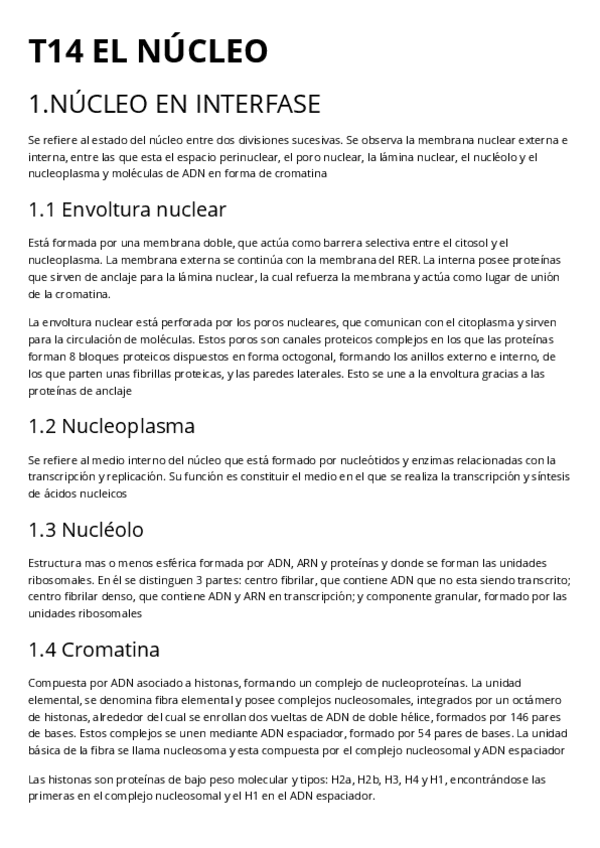 T14 EL NÚCLEO

1.NÚCLEO EN INTERFASE

Se refiere al estado del núcleo entre dos divisiones sucesivas. Se observa la membrana nuclear externa e interna, entre las que esta el espacio perinuclear, el poro nuclear, la lámina nuclear, el nucléolo y el nucleoplasma y moléculas de ADN en forma de cromatina

1.1 Envoltura nuclear

Está formada por una membrana doble, que actúa como barrera selectiva entre el citosol y el nucleoplasma. La membrana externa se continúa con la membrana del RER. La interna posee proteínas que sirven de anclaje para la lámina nuclear, la cual refuerza la membrana y actúa como lugar de unión de la cromatina.

La envoltura nuclear está perforada por los poros nucleares, que comunican con el citoplasma y sirven para la circulación de moléculas. Estos poros son canales proteicos complejos en los que las proteínas forman 8 bloques proteicos dispuestos en forma octogonal, formando los anillos externo e interno, de los que parten unas fibrillas proteicas, y las paredes laterales. Esto se une a la envoltura gracias a las proteínas de anclaje

1.2 Nucleoplasma

Se refiere al medio interno del núcleo que está formado por nucleótidos y enzimas relacionadas con la transcripción y replicación. Su función es constituir el medio en el que se realiza la transcripción y síntesis de ácidos nucleicos

1.3 Nucléolo

Estructura mas o menos esférica formada por ADN, ARN y proteínas y donde se forman las unidades ribosomales. En él se distinguen 3 partes: centro fibrilar, que contiene ADN que no esta siendo transcrito; centro fibrilar denso, que contiene ADN y ARN en transcripción; y componente granular, formado por las unidades ribosomales

1.4 Cromatina

Compuesta por ADN asociado a histonas, formando un complejo de nucleoproteínas. La unidad elemental, se denomina fibra elemental y posee complejos nucleosomales, integrados por un octámero de histonas, alrededor del cual se enrollan dos vueltas de ADN de doble hélice, formados por 146 pares de bases. Estos complejos se unen mediante ADN espaciador, formado por 54 pares de bases. La unidad básica de la fibra se llama nucleosoma y esta compuesta por el complejo nucleosomal y ADN espaciador

Las histonas son proteínas de bajo peso molecular y tipos: H2a, H2b, H3, H4 y H1, encontrándose las primeras en el complejo nucleosomal y el H1 en el ADN espaciador.